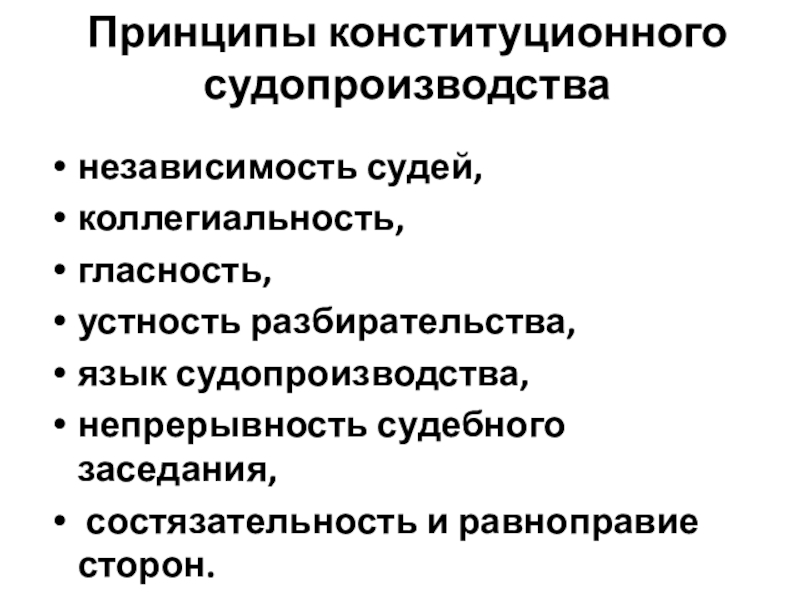 Принципы конституционного судопроизводства

• независимость судей,
• коллегиальность,
• гласность,
• устность разбирательства,
• язык судопроизводства,
• непрерывность судебного заседания,
• состязательность и равноправие сторон.